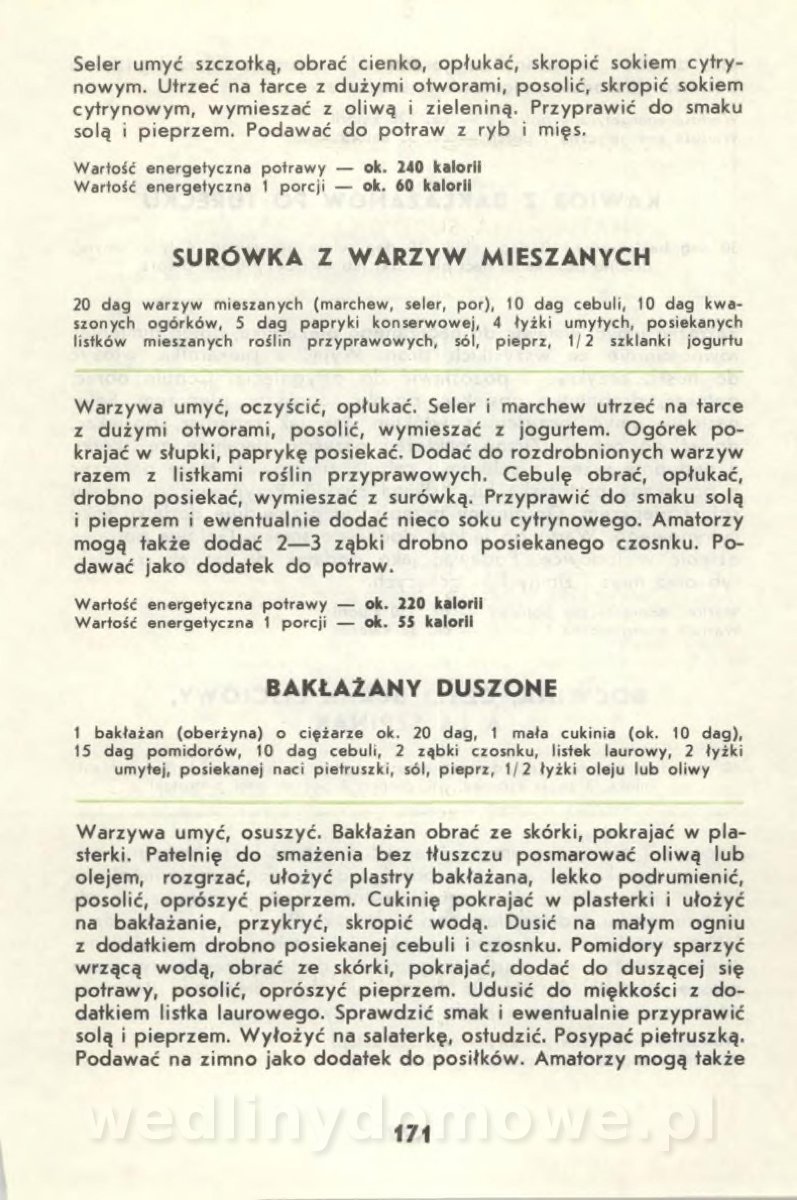 Seler umyć szczotką, obrać cienko, opłukać, skropić sokiem cytrynowym. Utrzeć na tarce z dużymi otworami, posolić, skropić sokiem cytrynowym, wymieszać z oliwą i zieleniną. Przyprawić do smaku solą i pieprzem. Podawać do potraw z ryb i mięs.

Wartość energetyczna potrawy — ok. 240 kalorii
Wartość energetyczna 1 porcji — ok. 60 kalorii

SURÓWKA Z WARZYW MIESZANYCH

20 dag warzyw mieszanych (marchew, seler, por), 10 dag cebuli, 10 dag kwaszonych ogórków, 5 dag papryki konserwowej, 4 łyżki umytych, posiekanych listków mieszanych roślin przyprawowych, sól, pieprz, 1/2 szklanki jogurtu

Warzywa umyć, oczyścić, opłukać. Seler i marchew utrzeć na tarce z dużymi otworami, posolić, wymieszać z jogurtem. Ogórek pokrajać w słupki, paprykę posiekać. Dodać do rozdrobnionych warzyw razem z listkami roślin przyprawowych. Cebulę obrać, opłukać, drobno posiekać, wymieszać z surówką. Przyprawić do smaku solą i pieprzem i ewentualnie dodać nieco soku cytrynowego. Amatorzy mogą także dodać 2—3 ząbki drobno posiekanego czosnku. Podawać jako dodatek do potraw.

Wartość energetyczna potrawy — ok. 220 kalorii
Wartość energetyczna 1 porcji — ok. 55 kalorii

BAKŁAŻANY DUSZONE

1 bakłażan (oberżyna) o ciężarze ok. 20 dag, 1 mała cukinia (ok. 10 dag), 15 dag pomidorów, 10 dag cebuli, 2 ząbki czosnku, listek laurowy, 2 łyżki umytej, posiekanej naci pietruszki, sól, pieprz, 1/2 łyżki oleju lub oliwy

Warzywa umyć, osuszyć. Bakłażan obrać ze skórki, pokrajać w plasterki. Patelnię do smażenia bez tłuszczu posmarować oliwą lub olejem, rozgrzać, ułożyć plastry bakłażana, lekko podrumienić, posolić, oprószyć pieprzem. Cukinię pokrajać w plasterki i ułożyć na bakłażanie, przykryć, skropić wodą. Dusić na małym ogniu z dodatkiem drobno posiekanej cebuli i czosnku. Pomidory sparzyć wrzącą wodą, obrać ze skórki, pokrajać, dodać do duszącej się potrawy, posolić, oprószyć pieprzem. Udusić do miękkości z dodatkiem listka laurowego. Sprawdzić smak i ewentualnie przyprawić solą i pieprzem. Wyłożyć na salaterkę, ostudzić. Posypać pietruszką. Podawać na zimno jako dodatek do posiłków. Amatorzy mogą także

wedlinydomowe.pl

171